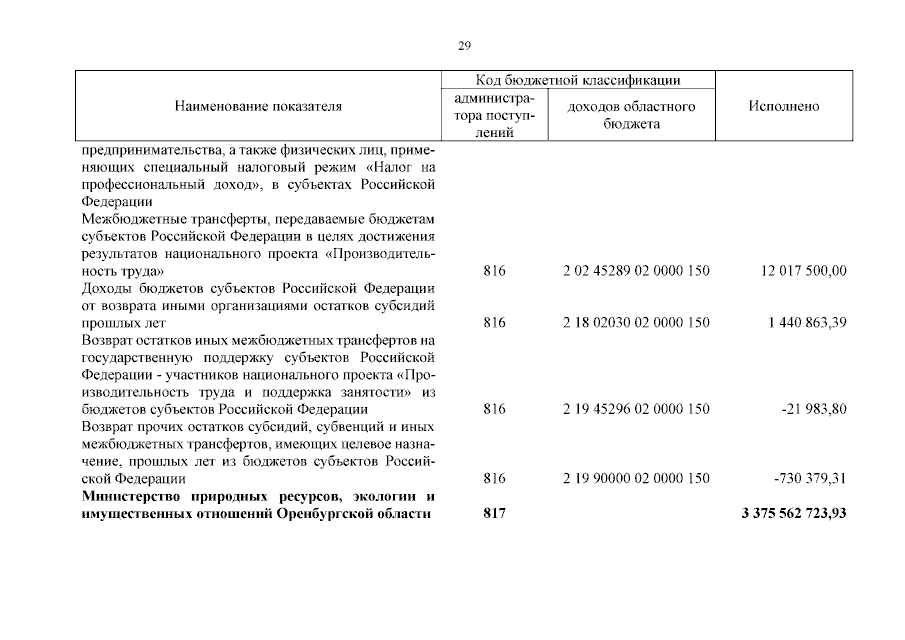 29

| Наименование показателя | Код бюджетной классификации: администратора поступлений | Код бюджетной классификации: доходов областного бюджета | Исполнено |
|---|---|---|---|
| предпринимательства, а также физических лиц, применяющих специальный налоговый режим «Налог на профессиональный доход», в субъектах Российской Федерации | | | |
| Межбюджетные трансферты, передаваемые бюджетам субъектов Российской Федерации в целях достижения результатов национального проекта «Производительность труда» | 816 | 2 02 45289 02 0000 150 | 12 017 500,00 |
| Доходы бюджетов субъектов Российской Федерации от возврата иными организациями остатков субсидий прошлых лет | 816 | 2 18 02030 02 0000 150 | 1 440 863,39 |
| Возврат остатков иных межбюджетных трансфертов на государственную поддержку субъектов Российской Федерации - участников национального проекта «Производительность труда и поддержка занятости» из бюджетов субъектов Российской Федерации | 816 | 2 19 45296 02 0000 150 | -21 983,80 |
| Возврат прочих остатков субсидий, субвенций и иных межбюджетных трансфертов, имеющих целевое назначение, прошлых лет из бюджетов субъектов Российской Федерации | 816 | 2 19 90000 02 0000 150 | -730 379,31 |
| **Министерство природных ресурсов, экологии и имущественных отношений Оренбургской области** | **817** | | **3 375 562 723,93** |